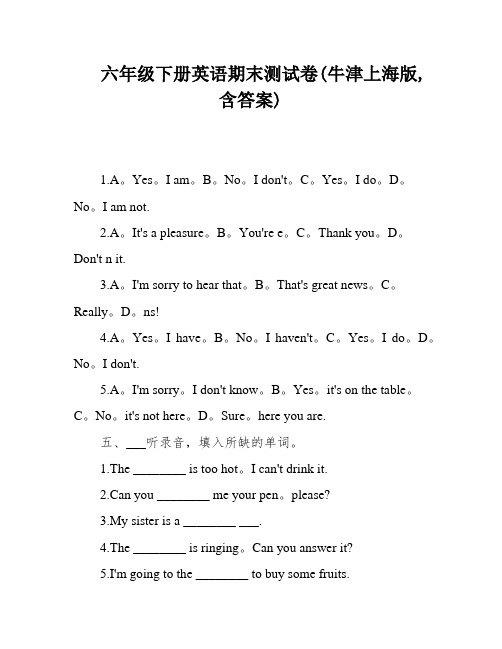 六年级下册英语期末测试卷(牛津上海版，含答案)

1.A。Yes。I am。B。No。I don't。C。Yes。I do。D。No。I am not.

2.A。It's a pleasure。B。You're e。C。Thank you。D。Don't n it.

3.A。I'm sorry to hear that。B。That's great news。C。Really。D。ns!

4.A。Yes。I have。B。No。I haven't。C。Yes。I do。D。No。I don't.

5.A。I'm sorry。I don't know。B。Yes。it's on the table。C。No。it's not here。D。Sure。here you are.

五、___听录音，填入所缺的单词。

1.The ________ is too hot。I can't drink it.

2.Can you ________ me your pen。please?

3.My sister is a ________ ___.

4.The ________ is ringing。Can you answer it?

5.I'm going to the ________ to buy some fruits.